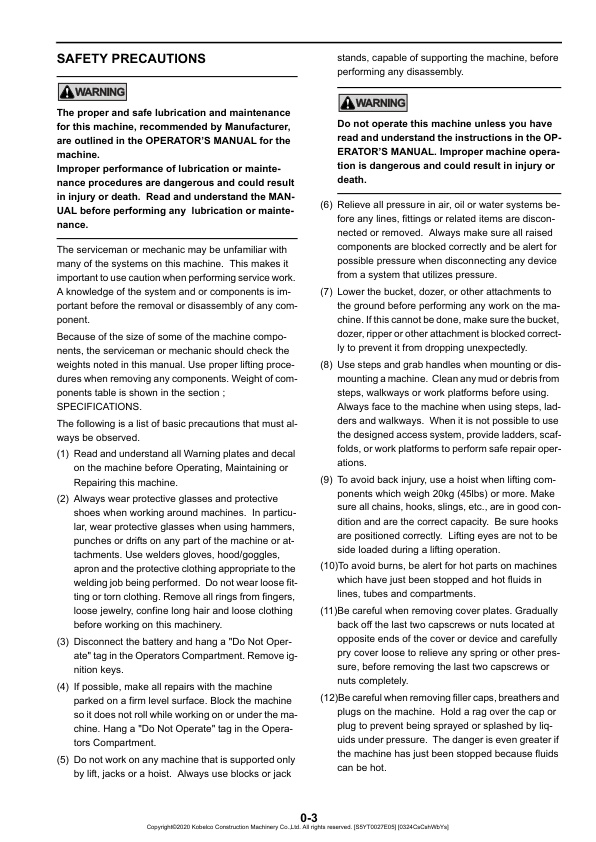 SAFETY PRECAUTIONS

WARNING

The proper and safe lubrication and maintenance for this machine, recommended by Manufacturer, are outlined in the OPERATOR'S MANUAL for the machine.
Improper performance of lubrication or maintenance procedures are dangerous and could result in injury or death. Read and understand the MANUAL before performing any lubrication or maintenance.

The serviceman or mechanic may be unfamiliar with many of the systems on this machine. This makes it important to use caution when performing service work. A knowledge of the system and or components is important before the removal or disassembly of any component.

Because of the size of some of the machine components, the serviceman or mechanic should check the weights noted in this manual. Use proper lifting procedures when removing any components. Weight of components table is shown in the section ; SPECIFICATIONS.

The following is a list of basic precautions that must always be observed.

(1) Read and understand all Warning plates and decal on the machine before Operating, Maintaining or Repairing this machine.

(2) Always wear protective glasses and protective shoes when working around machines. In particular, wear protective glasses when using hammers, punches or drifts on any part of the machine or attachments. Use welders gloves, hood/goggles, apron and the protective clothing appropriate to the welding job being performed. Do not wear loose fitting or torn clothing. Remove all rings from fingers, loose jewelry, confine long hair and loose clothing before working on this machinery.

(3) Disconnect the battery and hang a "Do Not Operate" tag in the Operators Compartment. Remove ignition keys.

(4) If possible, make all repairs with the machine parked on a firm level surface. Block the machine so it does not roll while working on or under the machine. Hang a "Do Not Operate" tag in the Operators Compartment.

(5) Do not work on any machine that is supported only by lift, jacks or a hoist. Always use blocks or jack stands, capable of supporting the machine, before performing any disassembly.

WARNING

Do not operate this machine unless you have read and understand the instructions in the OPERATOR'S MANUAL. Improper machine operation is dangerous and could result in injury or death.

(6) Relieve all pressure in air, oil or water systems before any lines, fittings or related items are disconnected or removed. Always make sure all raised components are blocked correctly and be alert for possible pressure when disconnecting any device from a system that utilizes pressure.

(7) Lower the bucket, dozer, or other attachments to the ground before performing any work on the machine. If this cannot be done, make sure the bucket, dozer, ripper or other attachment is blocked correctly to prevent it from dropping unexpectedly.

(8) Use steps and grab handles when mounting or dismounting a machine. Clean any mud or debris from steps, walkways or work platforms before using. Always face to the machine when using steps, ladders and walkways. When it is not possible to use the designed access system, provide ladders, scaffolds, or work platforms to perform safe repair operations.

(9) To avoid back injury, use a hoist when lifting components which weigh 20kg (45lbs) or more. Make sure all chains, hooks, slings, etc., are in good condition and are the correct capacity. Be sure hooks are positioned correctly. Lifting eyes are not to be side loaded during a lifting operation.

(10)To avoid burns, be alert for hot parts on machines which have just been stopped and hot fluids in lines, tubes and compartments.

(11)Be careful when removing cover plates. Gradually back off the last two capscrews or nuts located at opposite ends of the cover or device and carefully pry cover loose to relieve any spring or other pressure, before removing the last two capscrews or nuts completely.

(12)Be careful when removing filler caps, breathers and plugs on the machine. Hold a rag over the cap or plug to prevent being sprayed or splashed by liquids under pressure. The danger is even greater if the machine has just been stopped because fluids can be hot.

0-3
Copyright©2020 Kobelco Construction Machinery Co.,Ltd. All rights reserved. [S5YT0027E05] [0324CsCshWbYs]